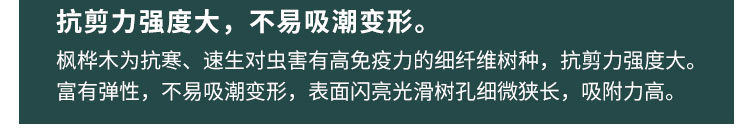 抗剪力强度大，不易吸潮变形。

枫桦木为抗寒、速生对虫害有高免疫力的细纤维树种，抗剪力强度大。富有弹性，不易吸潮变形，表面闪亮光滑树孔细微狭长，吸附力高。